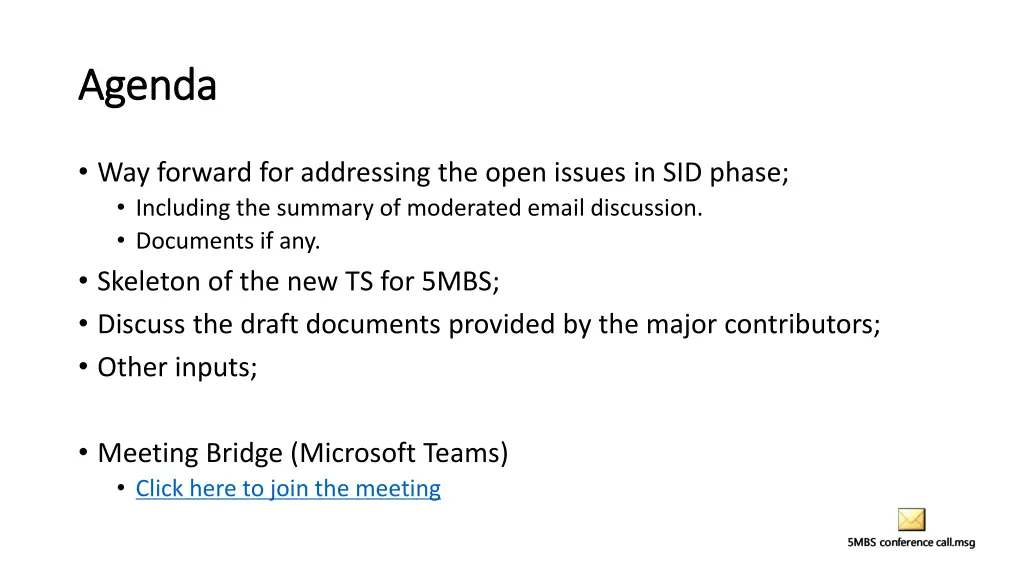 Agenda

• Way forward for addressing the open issues in SID phase;
  • Including the summary of moderated email discussion.
  • Documents if any.
• Skeleton of the new TS for 5MBS;
• Discuss the draft documents provided by the major contributors;
• Other inputs;

• Meeting Bridge (Microsoft Teams)
  • Click here to join the meeting

5MBS conference call.msg